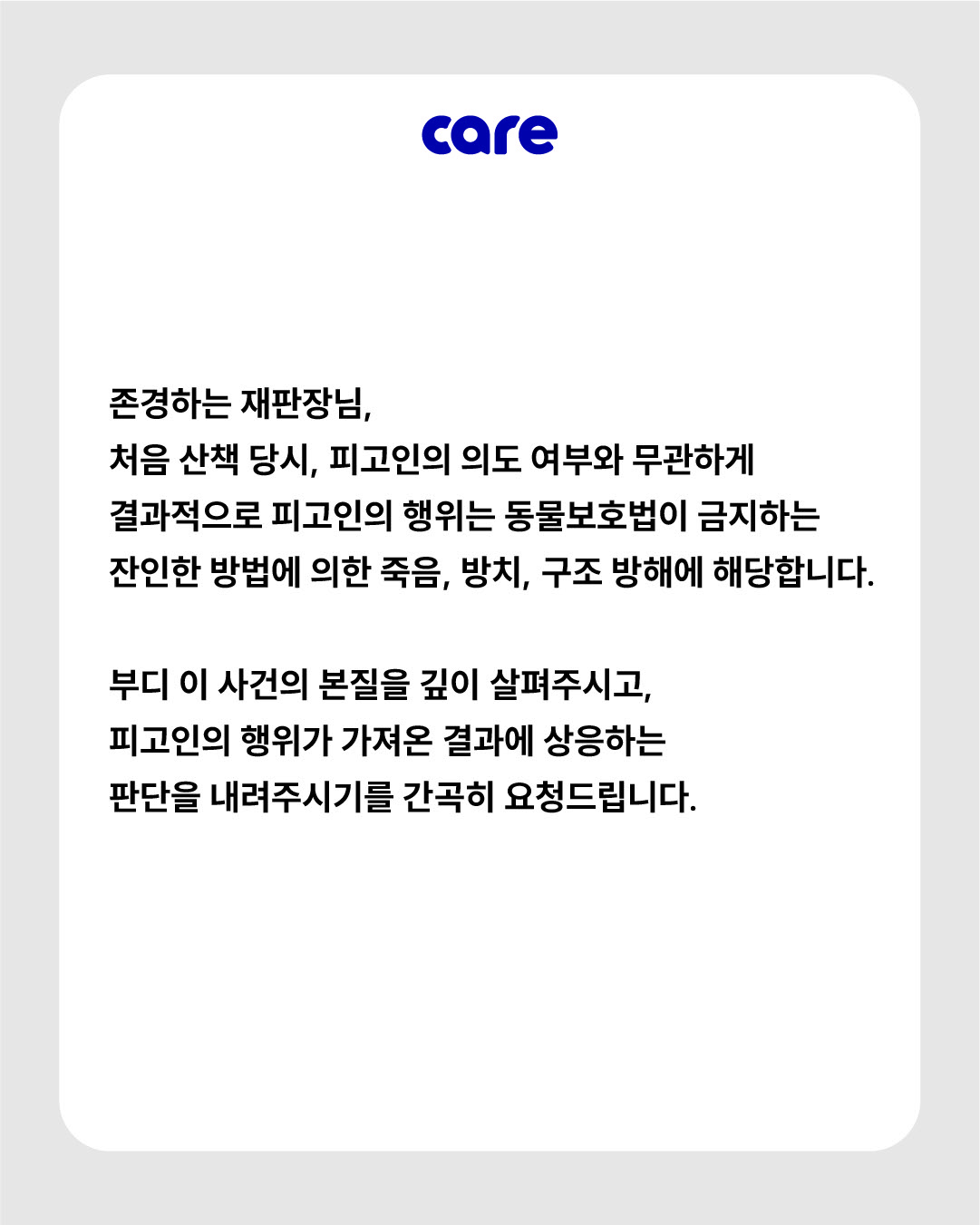 care

존경하는 재판장님,
처음 산책 당시, 피고인의 의도 여부와 무관하게
결과적으로 피고인의 행위는 동물보호법이 금지하는
잔인한 방법에 의한 죽음, 방치, 구조 방해에 해당합니다.

부디 이 사건의 본질을 깊이 살펴주시고,
피고인의 행위가 가져온 결과에 상응하는
판단을 내려주시기를 간곡히 요청드립니다.